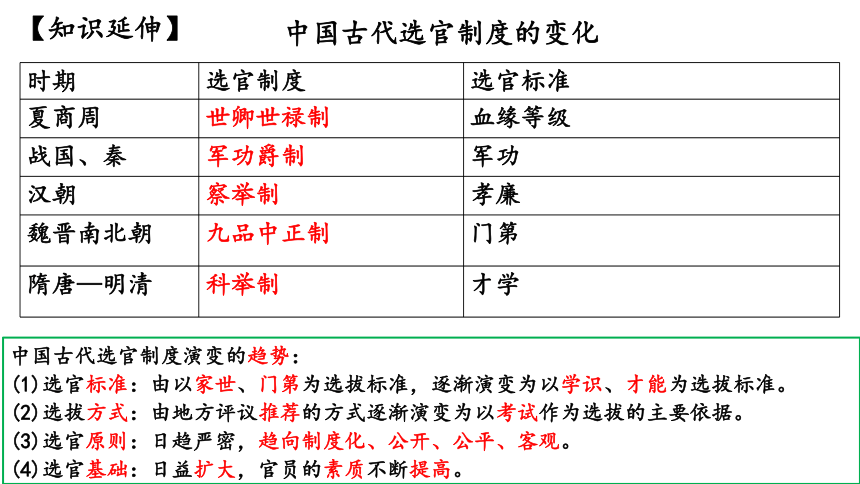 【知识延伸】　　中国古代选官制度的变化

| 时期 | 选官制度 | 选官标准 |
|---|---|---|
| 夏商周 | 世卿世禄制 | 血缘等级 |
| 战国、秦 | 军功爵制 | 军功 |
| 汉朝 | 察举制 | 孝廉 |
| 魏晋南北朝 | 九品中正制 | 门第 |
| 隋唐—明清 | 科举制 | 才学 |

中国古代选官制度演变的趋势：
(1)选官标准：由以家世、门第为选拔标准，逐渐演变为以学识、才能为选拔标准。
(2)选拔方式：由地方评议推荐的方式逐渐演变为以考试作为选拔的主要依据。
(3)选官原则：日趋严密，趋向制度化、公开、公平、客观。
(4)选官基础：日益扩大，官员的素质不断提高。